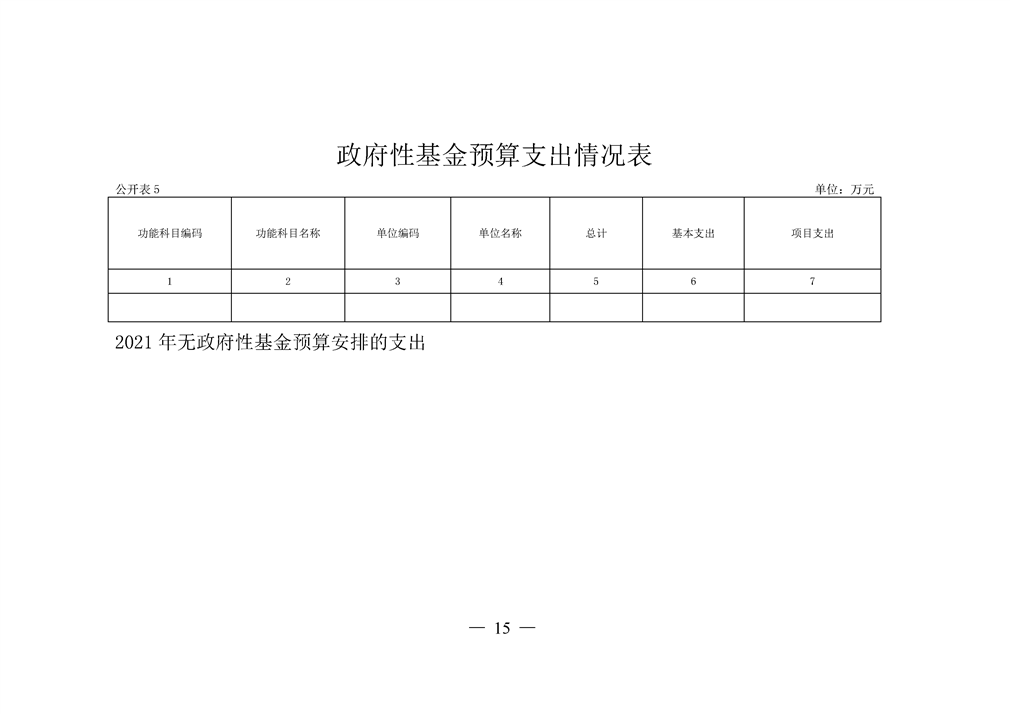 政府性基金预算支出情况表

公开表 5

单位：万元

| 功能科目编码 | 功能科目名称 | 单位编码 | 单位名称 | 总计 | 基本支出 | 项目支出 |
|---|---|---|---|---|---|---|
| 1 | 2 | 3 | 4 | 5 | 6 | 7 |
| | | | | | | |

2021 年无政府性基金预算安排的支出

— 15 —